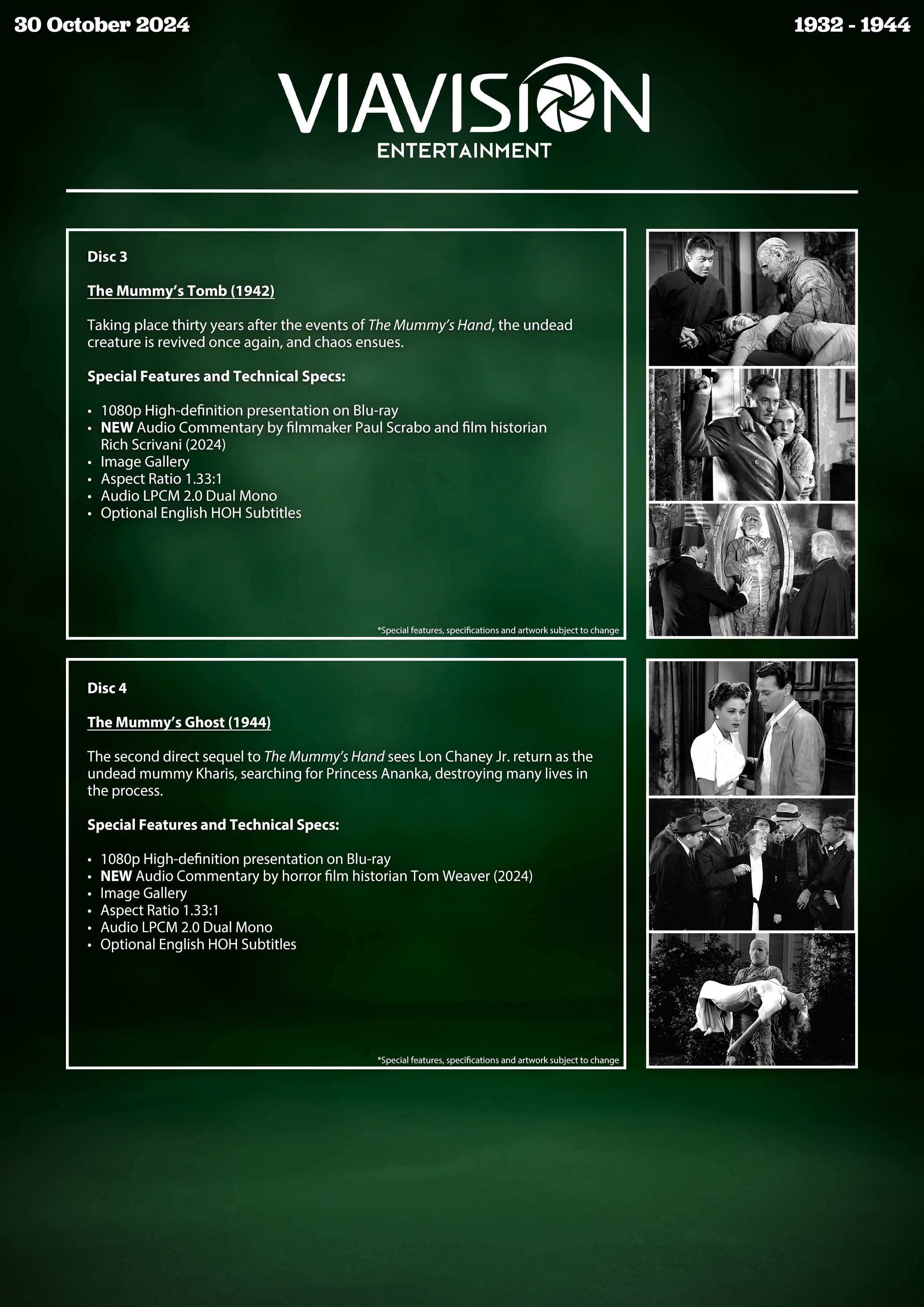 30 October 2024

1932 - 1944

VIAVISION
ENTERTAINMENT

Disc 3

The Mummy's Tomb (1942)

Taking place thirty years after the events of The Mummy's Hand, the undead creature is revived once again, and chaos ensues.

Special Features and Technical Specs:

• 1080p High-definition presentation on Blu-ray
• NEW Audio Commentary by filmmaker Paul Scrabo and film historian Rich Scrivani (2024)
• Image Gallery
• Aspect Ratio 1.33:1
• Audio LPCM 2.0 Dual Mono
• Optional English HOH Subtitles

*Special features, specifications and artwork subject to change

Disc 4

The Mummy's Ghost (1944)

The second direct sequel to The Mummy's Hand sees Lon Chaney Jr. return as the undead mummy Kharis, searching for Princess Ananka, destroying many lives in the process.

Special Features and Technical Specs:

• 1080p High-definition presentation on Blu-ray
• NEW Audio Commentary by horror film historian Tom Weaver (2024)
• Image Gallery
• Aspect Ratio 1.33:1
• Audio LPCM 2.0 Dual Mono
• Optional English HOH Subtitles

*Special features, specifications and artwork subject to change